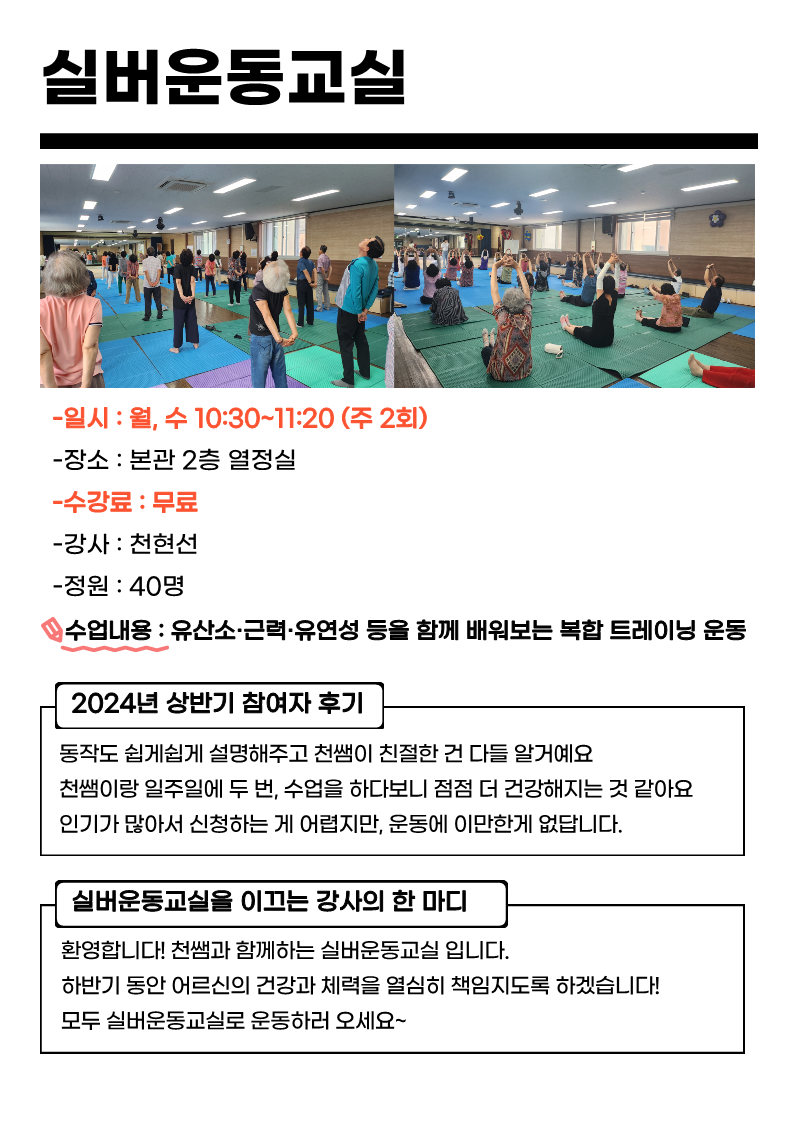 실버운동교실

-일시 : 월, 수 10:30~11:20 (주 2회)

-장소 : 본관 2층 열정실

-수강료 : 무료

-강사 : 천현선

-정원 : 40명

수업내용 : 유산소·근력·유연성 등을 함께 배워보는 복합 트레이닝 운동

2024년 상반기 참여자 후기

동작도 쉽게쉽게 설명해주고 천쌤이 친절한 건 다들 알거예요
천쌤이랑 일주일에 두 번, 수업을 하다보니 점점 더 건강해지는 것 같아요
인기가 많아서 신청하는 게 어렵지만, 운동에 이만한게 없답니다.

실버운동교실을 이끄는 강사의 한 마디

환영합니다! 천쌤과 함께하는 실버운동교실 입니다.
하반기 동안 어르신의 건강과 체력을 열심히 책임지도록 하겠습니다!
모두 실버운동교실로 운동하러 오세요~